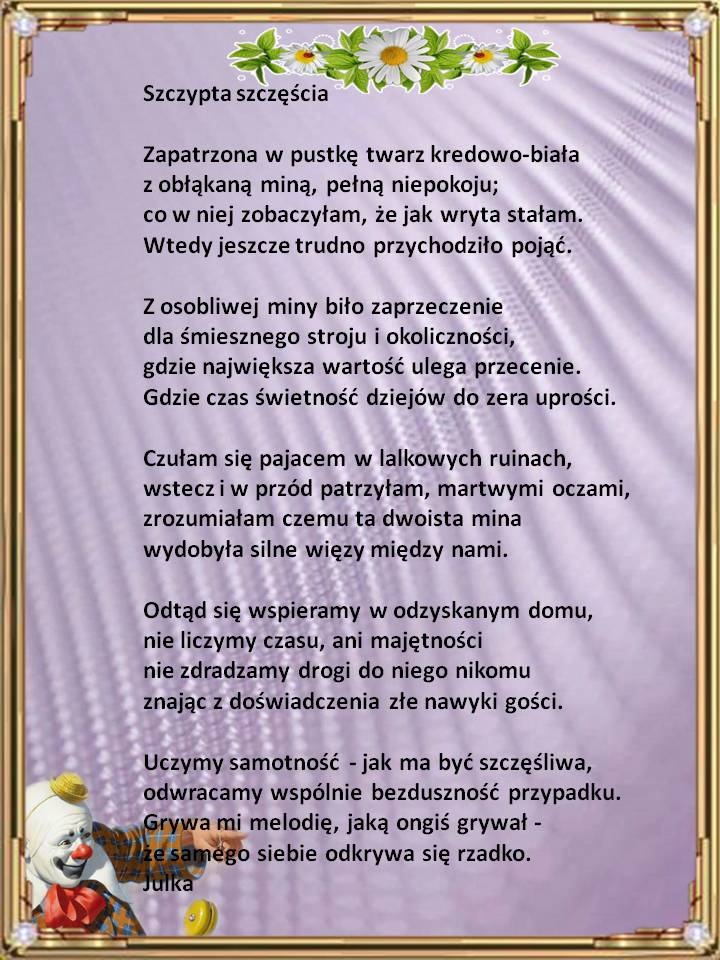 Szczypta szczęścia

Zapatrzona w pustkę twarz kredowo-biała
z obłąkaną miną, pełną niepokoju;
co w niej zobaczyłam, że jak wryta stałam.
Wtedy jeszcze trudno przychodziło pojąć.

Z osobliwej miny biło zaprzeczenie
dla śmiesznego stroju i okoliczności,
gdzie największa wartość ulega przecenie.
Gdzie czas świetność dziejów do zera uprości.

Czułam się pajacem w lalkowych ruinach,
wstecz i w przód patrzyłam, martwymi oczami,
zrozumiałam czemu ta dwoista mina
wydobyła silne więzy między nami.

Odtąd się wspieramy w odzyskanym domu,
nie liczymy czasu, ani majętności
nie zdradzamy drogi do niego nikomu
znając z doświadczenia złe nawyki gości.

Uczymy samotność - jak ma być szczęśliwa,
odwracamy wspólnie bezduszność przypadku.
Grywa mi melodię, jaką ongiś grywał -
że samego siebie odkrywa się rzadko.
Julka